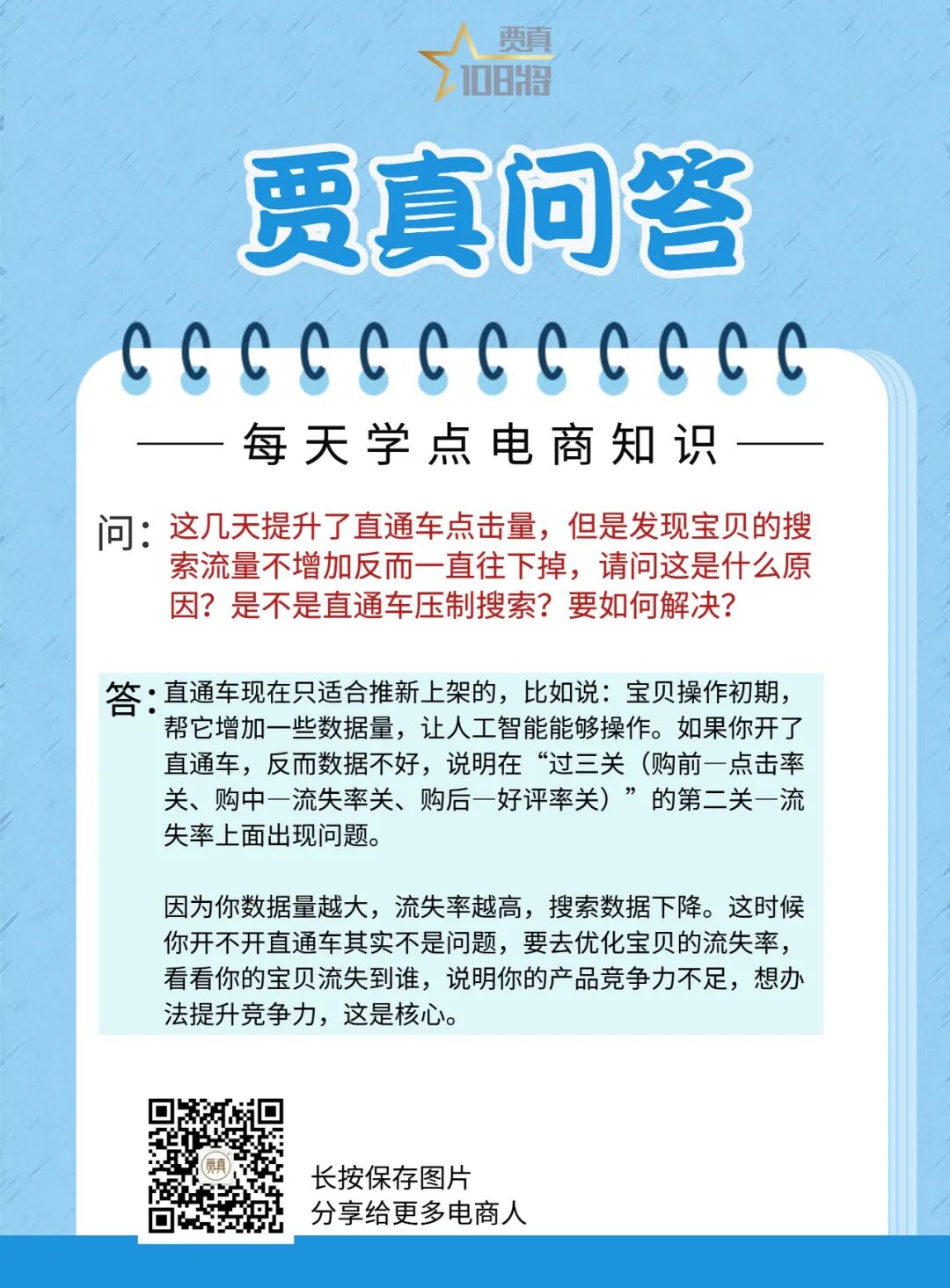 贾真
108将

贾真问答

每天学点电商知识

问：这几天提升了直通车点击量，但是发现宝贝的搜索流量不增加反而一直往下掉，请问这是什么原因？是不是直通车压制搜索？要如何解决？

答：直通车现在只适合推新上架的，比如说：宝贝操作初期，帮它增加一些数据量，让人工智能能够操作。如果你开了直通车，反而数据不好，说明在“过三关（购前—点击率关、购中—流失率关、购后—好评率关）”的第二关—流失率上面出现问题。

因为你数据量越大，流失率越高，搜索数据下降。这时候你开不开直通车其实不是问题，要去优化宝贝的流失率，看看你的宝贝流失到谁，说明你的产品竞争力不足，想办法提升竞争力，这是核心。

贾真

长按保存图片
分享给更多电商人